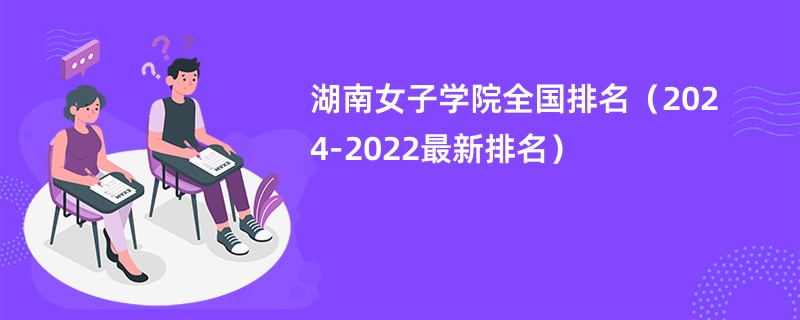 湖南女子学院全国排名（2024-2022最新排名）

EXAM

EXAM